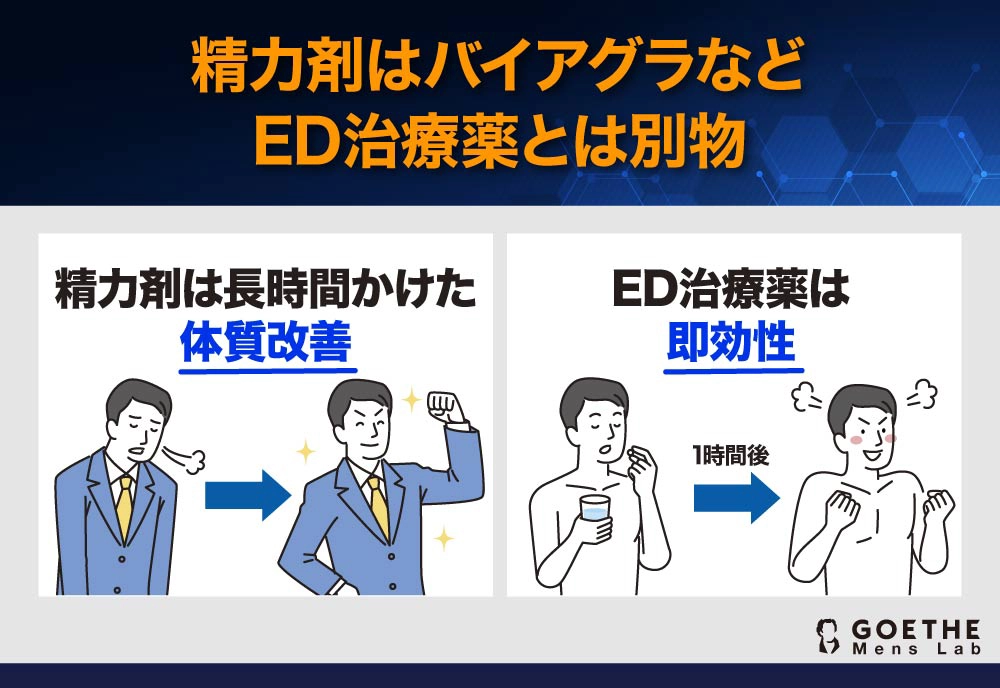 精力剤はバイアグラなど
ED治療薬とは別物

精力剤は長時間かけた
体質改善

ED治療薬は
即効性

1時間後

GOETHE
Mens Lab